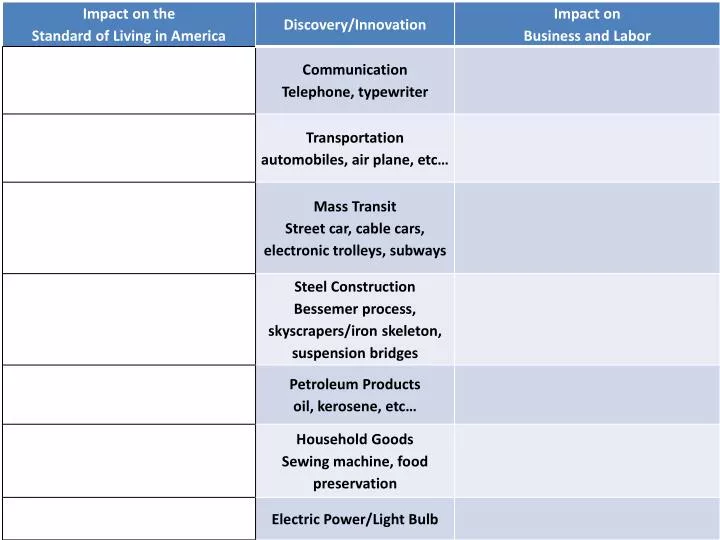 | Impact on the Standard of Living in America | Discovery/Innovation | Impact on Business and Labor |
|---|---|---|
| | Communication Telephone, typewriter | |
| | Transportation automobiles, air plane, etc… | |
| | Mass Transit Street car, cable cars, electronic trolleys, subways | |
| | Steel Construction Bessemer process, skyscrapers/iron skeleton, suspension bridges | |
| | Petroleum Products oil, kerosene, etc… | |
| | Household Goods Sewing machine, food preservation | |
| | Electric Power/Light Bulb | |